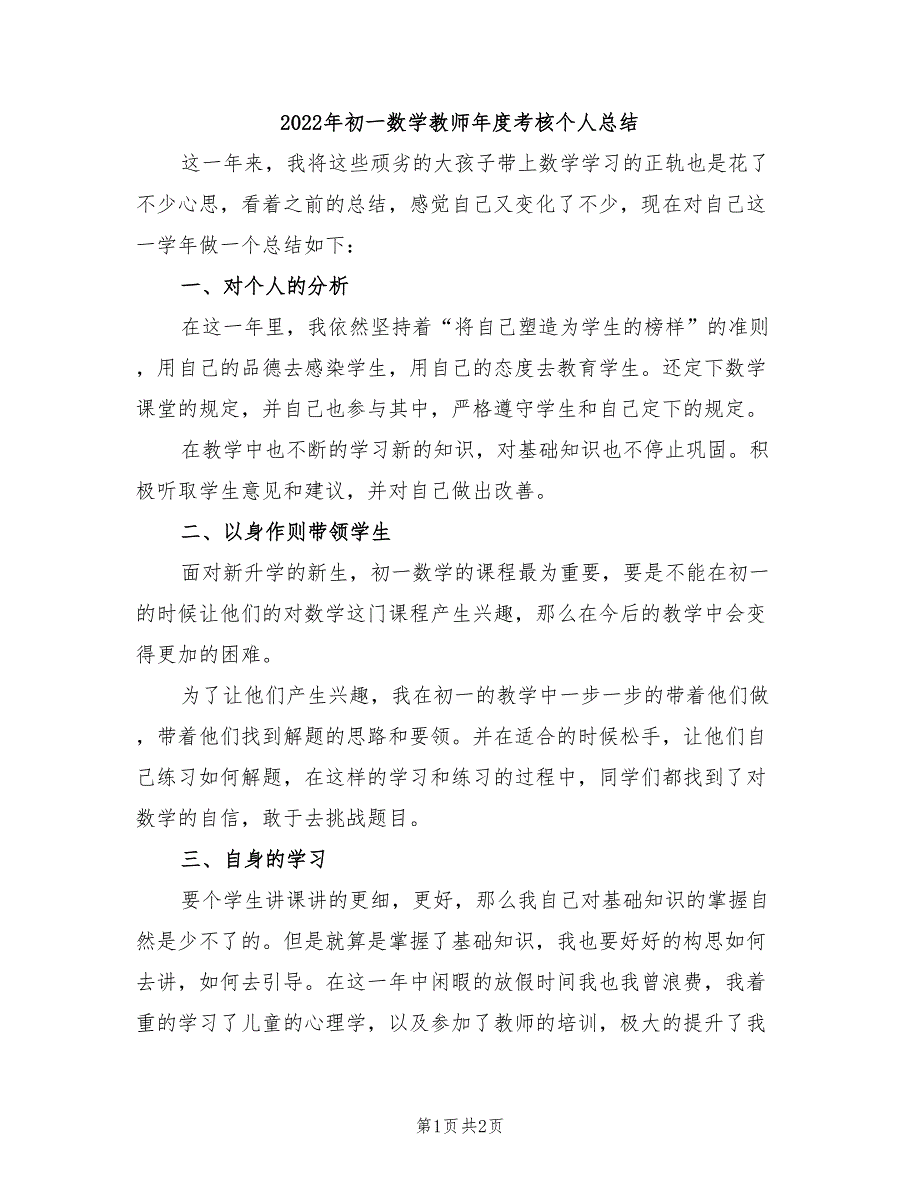 2022年初一数学教师年度考核个人总结

这一年来，我将这些顽劣的大孩子带上数学学习的正轨也是花了不少心思，看着之前的总结，感觉自己又变化了不少，现在对自己这一学年做一个总结如下：

一、对个人的分析

在这一年里，我依然坚持着“将自己塑造为学生的榜样”的准则，用自己的品德去感染学生，用自己的态度去教育学生。还定下数学课堂的规定，并自己也参与其中，严格遵守学生和自己定下的规定。

在教学中也不断的学习新的知识，对基础知识也不停止巩固。积极听取学生意见和建议，并对自己做出改善。

二、以身作则带领学生

面对新升学的新生，初一数学的课程最为重要，要是不能在初一的时候让他们的对数学这门课程产生兴趣，那么在今后的教学中会变得更加的困难。

为了让他们产生兴趣，我在初一的教学中一步一步的带着他们做，带着他们找到解题的思路和要领。并在适合的时候松手，让他们自己练习如何解题，在这样的学习和练习的过程中，同学们都找到了对数学的自信，敢于去挑战题目。

三、自身的学习

要个学生讲课讲的更细，更好，那么我自己对基础知识的掌握自然是少不了的。但是就算是掌握了基础知识，我也要好好的构思如何去讲，如何去引导。在这一年中闲暇的放假时间我也我曾浪费，我着重的学习了儿童的心理学，以及参加了教师的培训，极大的提升了我

第1页 共2页